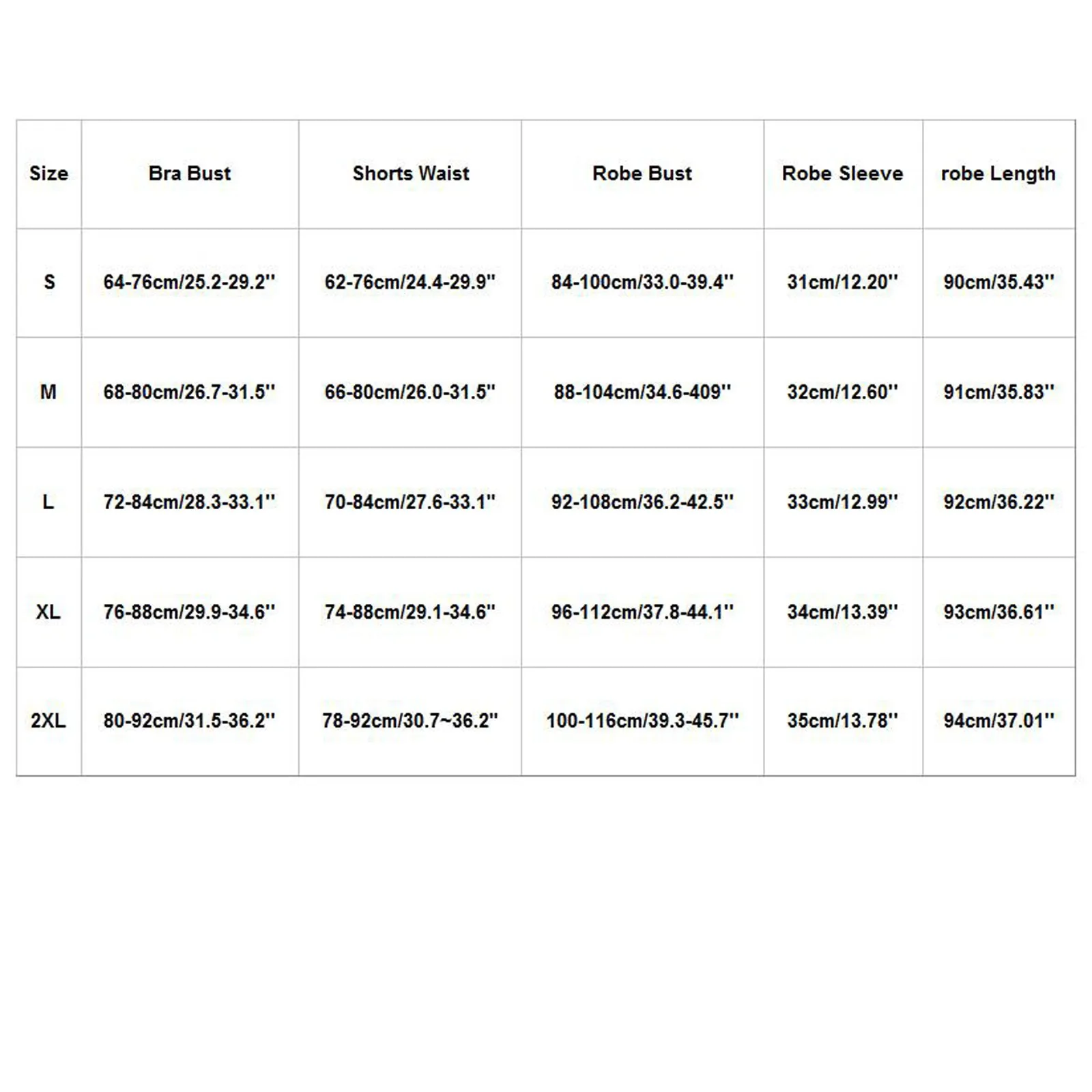 | Size | Bra Bust | Shorts Waist | Robe Bust | Robe Sleeve | robe Length |
|---|---|---|---|---|---|
| S | 64-76cm/25.2-29.2'' | 62-76cm/24.4-29.9'' | 84-100cm/33.0-39.4'' | 31cm/12.20'' | 90cm/35.43'' |
| M | 68-80cm/26.7-31.5'' | 66-80cm/26.0-31.5'' | 88-104cm/34.6-409'' | 32cm/12.60'' | 91cm/35.83'' |
| L | 72-84cm/28.3-33.1'' | 70-84cm/27.6-33.1'' | 92-108cm/36.2-42.5'' | 33cm/12.99'' | 92cm/36.22'' |
| XL | 76-88cm/29.9-34.6'' | 74-88cm/29.1-34.6'' | 96-112cm/37.8-44.1'' | 34cm/13.39'' | 93cm/36.61'' |
| 2XL | 80-92cm/31.5-36.2'' | 78-92cm/30.7~36.2'' | 100-116cm/39.3-45.7'' | 35cm/13.78'' | 94cm/37.01'' |